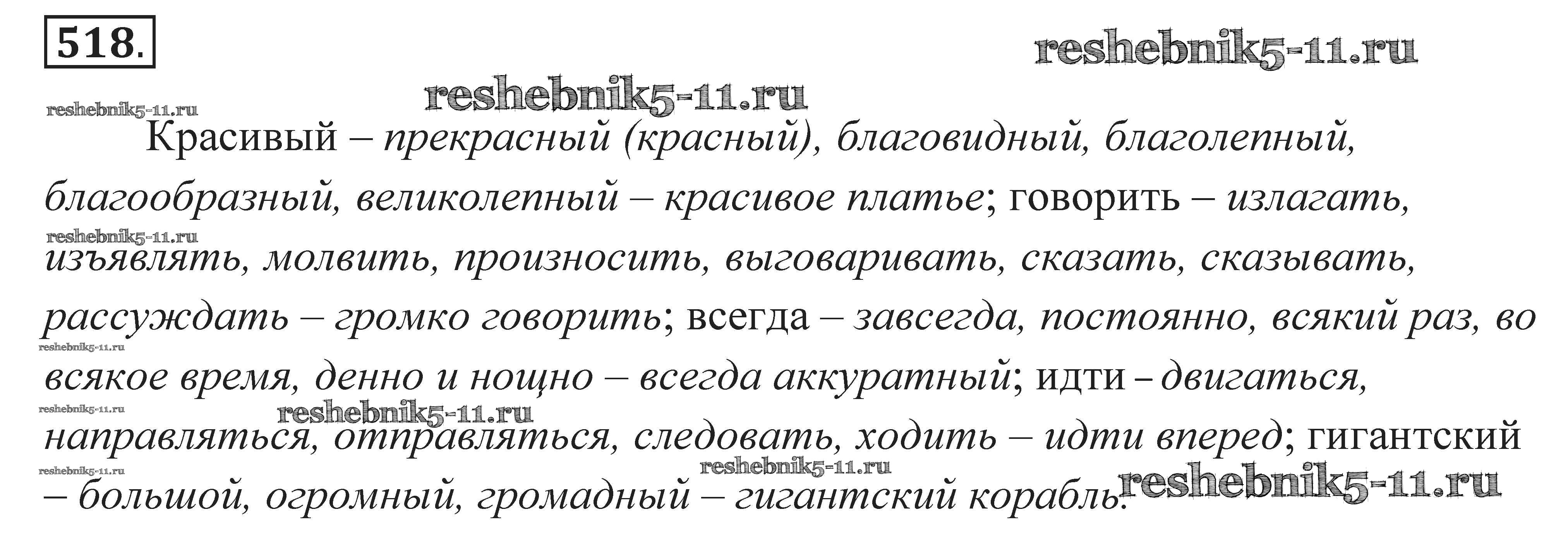 518.

Красивый – прекрасный (красный), благовидный, благолепный, благообразный, великолепный – красивое платье; говорить – излагать, изъявлять, молвить, произносить, выговаривать, сказать, сказывать, рассуждать – громко говорить; всегда – завсегда, постоянно, всякий раз, во всякое время, денно и нощно – всегда аккуратный; идти – двигаться, направляться, отправляться, следовать, ходить – идти вперед; гигантский – большой, огромный, громадный – гигантский корабль.

reshebnik5-11.ru